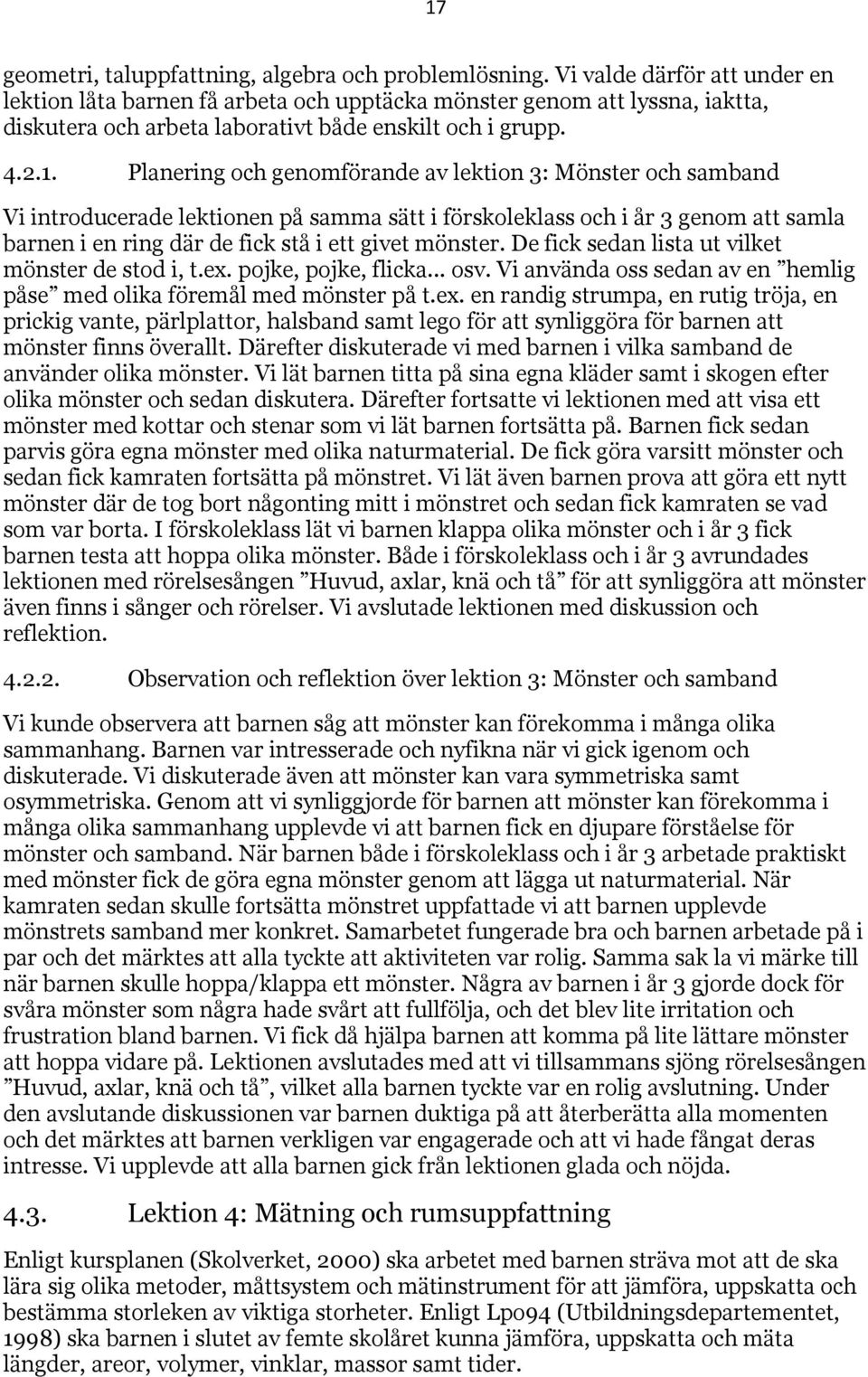 17

geometri, taluppfattning, algebra och problemlösning. Vi valde därför att under en lektion låta barnen få arbeta och upptäcka mönster genom att lyssna, iaktta, diskutera och arbeta laborativt både enskilt och i grupp.

4.2.1. Planering och genomförande av lektion 3: Mönster och samband

Vi introducerade lektionen på samma sätt i förskoleklass och i år 3 genom att samla barnen i en ring där de fick stå i ett givet mönster. De fick sedan lista ut vilket mönster de stod i, t.ex. pojke, pojke, flicka… osv. Vi använda oss sedan av en ”hemlig påse” med olika föremål med mönster på t.ex. en randig strumpa, en rutig tröja, en prickig vante, pärlplattor, halsband samt lego för att synliggöra för barnen att mönster finns överallt. Därefter diskuterade vi med barnen i vilka samband de använder olika mönster. Vi lät barnen titta på sina egna kläder samt i skogen efter olika mönster och sedan diskutera. Därefter fortsatte vi lektionen med att visa ett mönster med kottar och stenar som vi lät barnen fortsätta på. Barnen fick sedan parvis göra egna mönster med olika naturmaterial. De fick göra varsitt mönster och sedan fick kamraten fortsätta på mönstret. Vi lät även barnen prova att göra ett nytt mönster där de tog bort någonting mitt i mönstret och sedan fick kamraten se vad som var borta. I förskoleklass lät vi barnen klappa olika mönster och i år 3 fick barnen testa att hoppa olika mönster. Både i förskoleklass och i år 3 avrundades lektionen med rörelsesången ”Huvud, axlar, knä och tå” för att synliggöra att mönster även finns i sånger och rörelser. Vi avslutade lektionen med diskussion och reflektion.

4.2.2. Observation och reflektion över lektion 3: Mönster och samband

Vi kunde observera att barnen såg att mönster kan förekomma i många olika sammanhang. Barnen var intresserade och nyfikna när vi gick igenom och diskuterade. Vi diskuterade även att mönster kan vara symmetriska samt osymmetriska. Genom att vi synliggjorde för barnen att mönster kan förekomma i många olika sammanhang upplevde vi att barnen fick en djupare förståelse för mönster och samband. När barnen både i förskoleklass och i år 3 arbetade praktiskt med mönster fick de göra egna mönster genom att lägga ut naturmaterial. När kamraten sedan skulle fortsätta mönstret uppfattade vi att barnen upplevde mönstrets samband mer konkret. Samarbetet fungerade bra och barnen arbetade på i par och det märktes att alla tyckte att aktiviteten var rolig. Samma sak la vi märke till när barnen skulle hoppa/klappa ett mönster. Några av barnen i år 3 gjorde dock för svåra mönster som några hade svårt att fullfölja, och det blev lite irritation och frustration bland barnen. Vi fick då hjälpa barnen att komma på lite lättare mönster att hoppa vidare på. Lektionen avslutades med att vi tillsammans sjöng rörelsesången ”Huvud, axlar, knä och tå”, vilket alla barnen tyckte var en rolig avslutning. Under den avslutande diskussionen var barnen duktiga på att återberätta alla momenten och det märktes att barnen verkligen var engagerade och att vi hade fångat deras intresse. Vi upplevde att alla barnen gick från lektionen glada och nöjda.

4.3. Lektion 4: Mätning och rumsuppfattning

Enligt kursplanen (Skolverket, 2000) ska arbetet med barnen sträva mot att de ska lära sig olika metoder, måttsystem och mätinstrument för att jämföra, uppskatta och bestämma storleken av viktiga storheter. Enligt Lpo94 (Utbildningsdepartementet, 1998) ska barnen i slutet av femte skolåret kunna jämföra, uppskatta och mäta längder, areor, volymer, vinklar, massor samt tider.